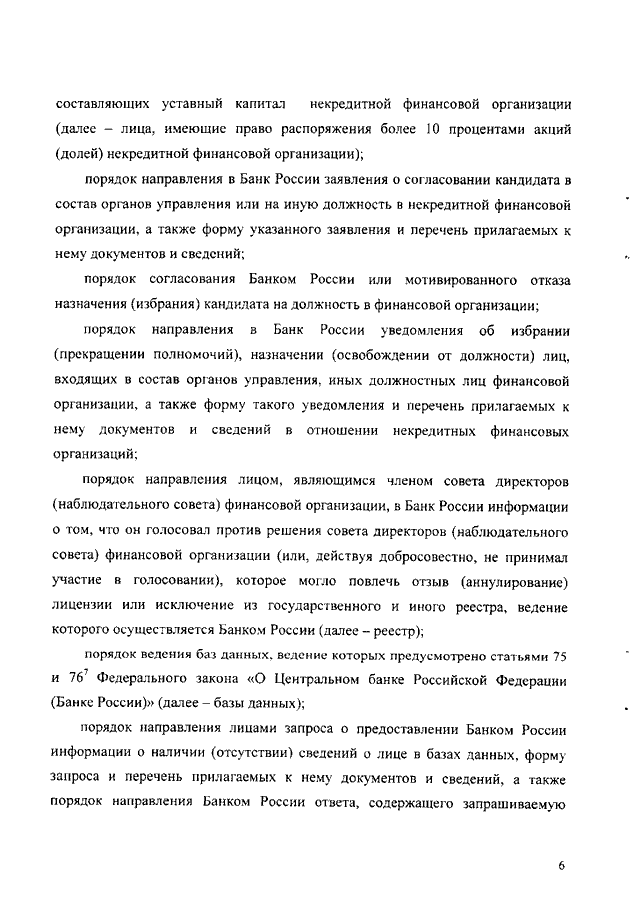 составляющих уставный капитал некредитной финансовой организации (далее – лица, имеющие право распоряжения более 10 процентами акций (долей) некредитной финансовой организации);

порядок направления в Банк России заявления о согласовании кандидата в состав органов управления или на иную должность в некредитной финансовой организации, а также форму указанного заявления и перечень прилагаемых к нему документов и сведений;

порядок согласования Банком России или мотивированного отказа назначения (избрания) кандидата на должность в финансовой организации;

порядок направления в Банк России уведомления об избрании (прекращении полномочий), назначении (освобождении от должности) лиц, входящих в состав органов управления, иных должностных лиц финансовой организации, а также форму такого уведомления и перечень прилагаемых к нему документов и сведений в отношении некредитных финансовых организаций;

порядок направления лицом, являющимся членом совета директоров (наблюдательного совета) финансовой организации, в Банк России информации о том, что он голосовал против решения совета директоров (наблюдательного совета) финансовой организации (или, действуя добросовестно, не принимал участие в голосовании), которое могло повлечь отзыв (аннулирование) лицензии или исключение из государственного и иного реестра, ведение которого осуществляется Банком России (далее – реестр);

порядок ведения баз данных, ведение которых предусмотрено статьями 75 и $76^7$ Федерального закона «О Центральном банке Российской Федерации (Банке России)» (далее – базы данных);

порядок направления лицами запроса о предоставлении Банком России информации о наличии (отсутствии) сведений о лице в базах данных, форму запроса и перечень прилагаемых к нему документов и сведений, а также порядок направления Банком России ответа, содержащего запрашиваемую

6